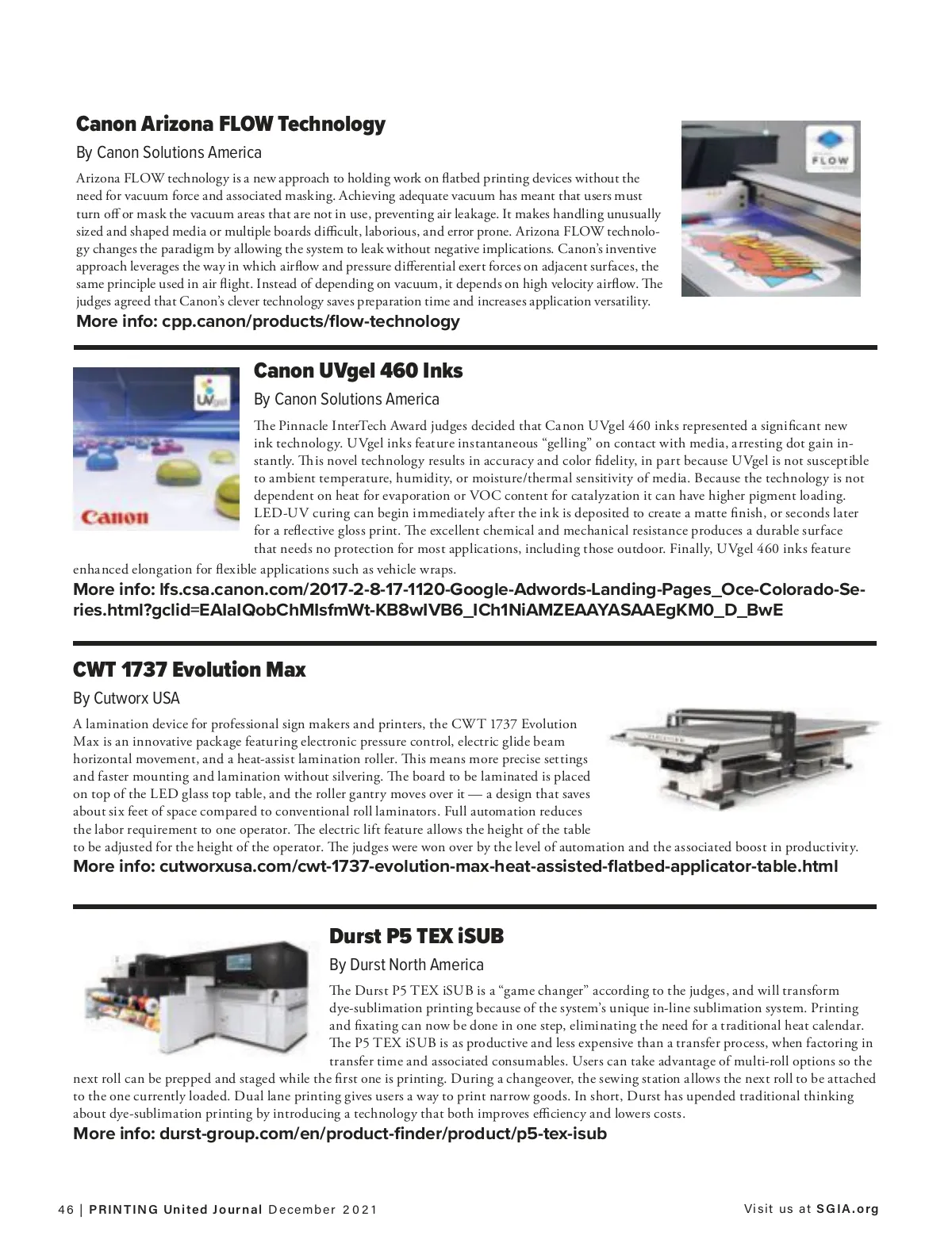 Canon Arizona FLOW Technology

By Canon Solutions America

Arizona FLOW technology is a new approach to holding work on flatbed printing devices without the need for vacuum force and associated masking. Achieving adequate vacuum has meant that users must turn off or mask the vacuum areas that are not in use, preventing air leakage. It makes handling unusually sized and shaped media or multiple boards difficult, laborious, and error prone. Arizona FLOW technology changes the paradigm by allowing the system to leak without negative implications. Canon's inventive approach leverages the way in which airflow and pressure differential exert forces on adjacent surfaces, the same principle used in air flight. Instead of depending on vacuum, it depends on high velocity airflow. The judges agreed that Canon's clever technology saves preparation time and increases application versatility.

More info: cpp.canon/products/flow-technology

FLOW

Canon UVgel 460 Inks

By Canon Solutions America

The Pinnacle InterTech Award judges decided that Canon UVgel 460 inks represented a significant new ink technology. UVgel inks feature instantaneous "gelling" on contact with media, arresting dot gain instantly. This novel technology results in accuracy and color fidelity, in part because UVgel is not susceptible to ambient temperature, humidity, or moisture/thermal sensitivity of media. Because the technology is not dependent on heat for evaporation or VOC content for catalyzation it can have higher pigment loading. LED-UV curing can begin immediately after the ink is deposited to create a matte finish, or seconds later for a reflective gloss print. The excellent chemical and mechanical resistance produces a durable surface that needs no protection for most applications, including those outdoor. Finally, UVgel 460 inks feature enhanced elongation for flexible applications such as vehicle wraps.

More info: lfs.csa.canon.com/2017-2-8-17-1120-Google-Adwords-Landing-Pages_Oce-Colorado-Series.html?gclid=EAIaIQobChMIsfmWt-KB8wIVB6_ICh1NiAMZEAAYASAAEgKM0_D_BwE

UVgel

Canon

CWT 1737 Evolution Max

By Cutworx USA

A lamination device for professional sign makers and printers, the CWT 1737 Evolution Max is an innovative package featuring electronic pressure control, electric glide beam horizontal movement, and a heat-assist lamination roller. This means more precise settings and faster mounting and lamination without silvering. The board to be laminated is placed on top of the LED glass top table, and the roller gantry moves over it — a design that saves about six feet of space compared to conventional roll laminators. Full automation reduces the labor requirement to one operator. The electric lift feature allows the height of the table to be adjusted for the height of the operator. The judges were won over by the level of automation and the associated boost in productivity.

More info: cutworxusa.com/cwt-1737-evolution-max-heat-assisted-flatbed-applicator-table.html

Durst P5 TEX iSUB

By Durst North America

The Durst P5 TEX iSUB is a "game changer" according to the judges, and will transform dye-sublimation printing because of the system's unique in-line sublimation system. Printing and fixating can now be done in one step, eliminating the need for a traditional heat calendar. The P5 TEX iSUB is as productive and less expensive than a transfer process, when factoring in transfer time and associated consumables. Users can take advantage of multi-roll options so the next roll can be prepped and staged while the first one is printing. During a changeover, the sewing station allows the next roll to be attached to the one currently loaded. Dual lane printing gives users a way to print narrow goods. In short, Durst has upended traditional thinking about dye-sublimation printing by introducing a technology that both improves efficiency and lowers costs.

More info: durst-group.com/en/product-finder/product/p5-tex-isub

46 | PRINTING United Journal December 2021

Visit us at SGIA.org